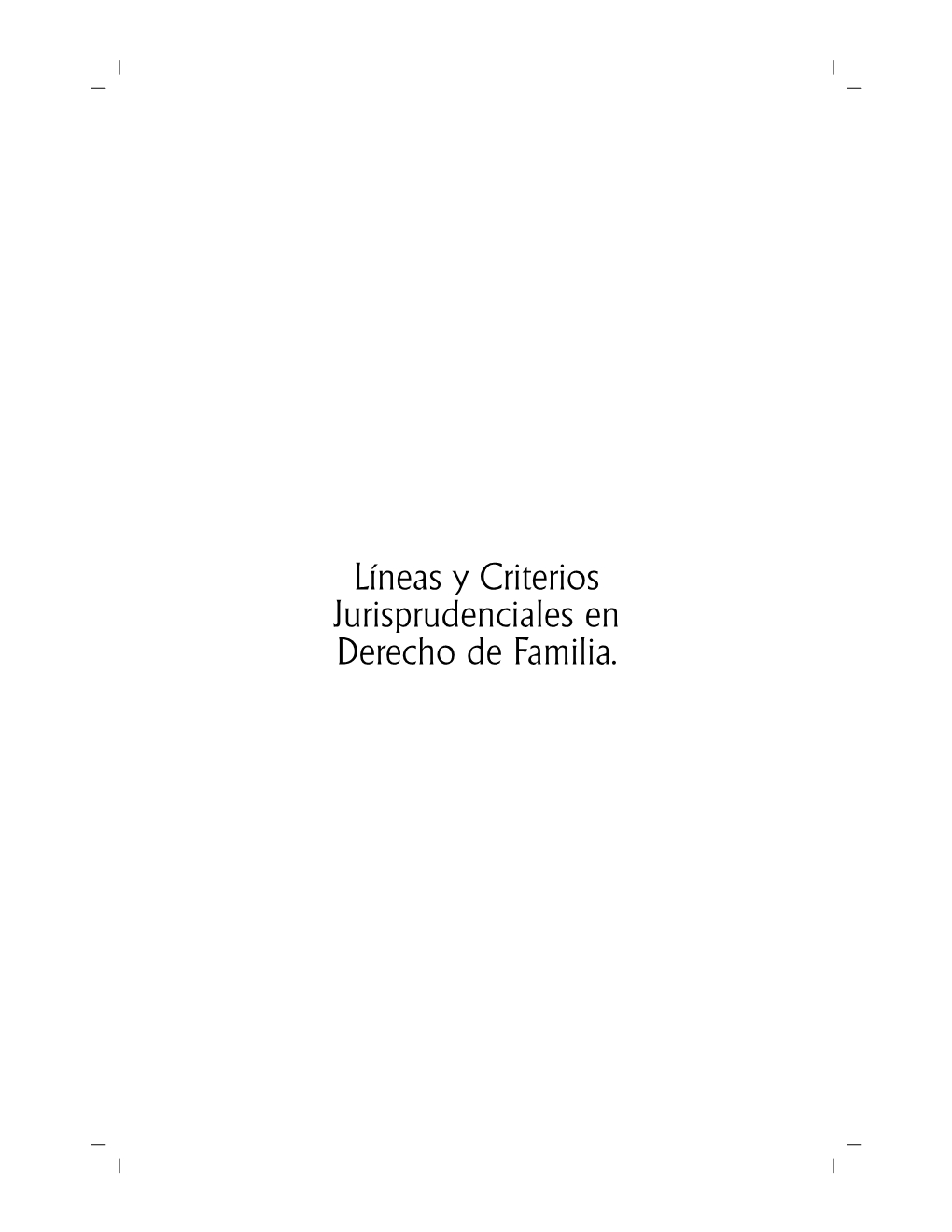 Líneas y Criterios Jurisprudenciales en Derecho de Familia.